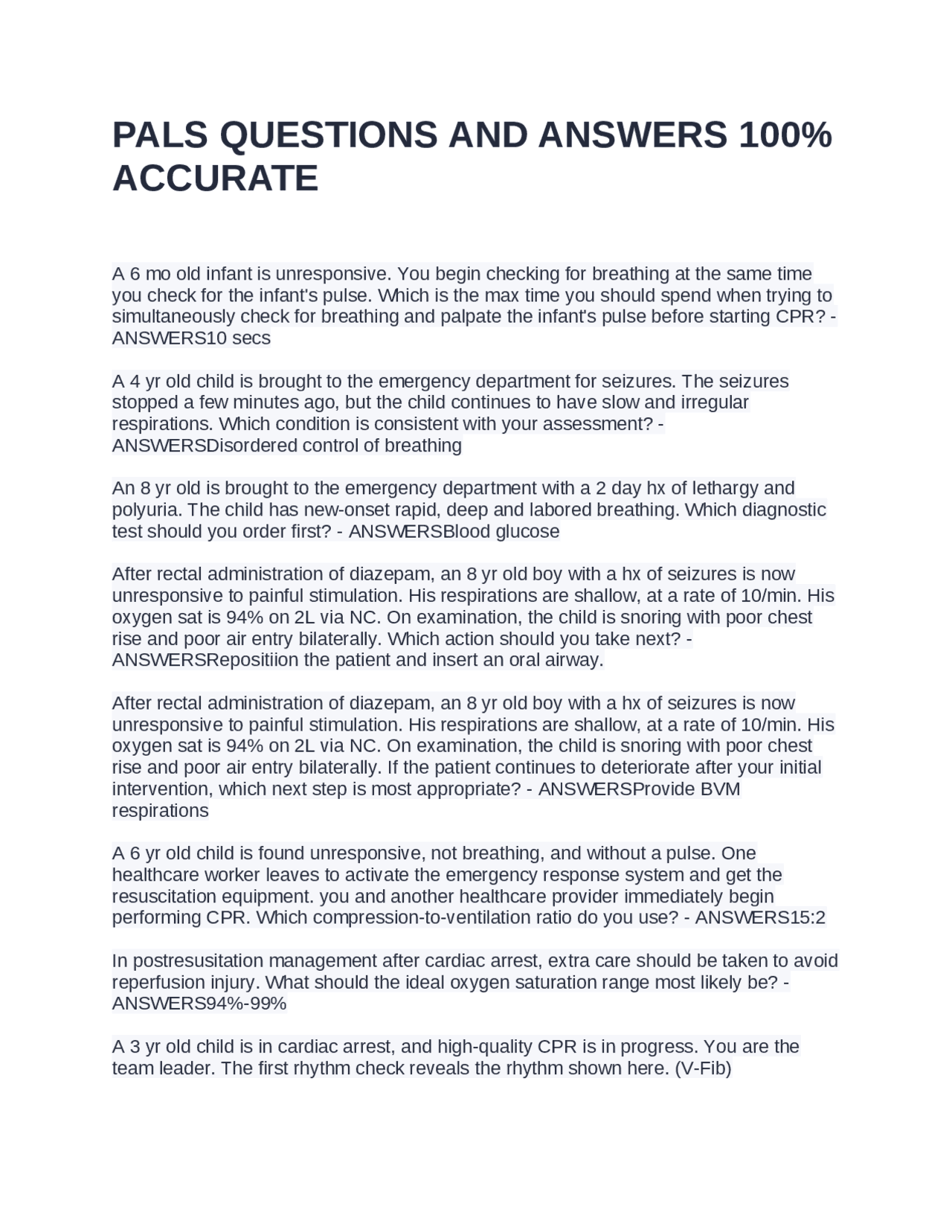 PALS QUESTIONS AND ANSWERS 100% ACCURATE

A 6 mo old infant is unresponsive. You begin checking for breathing at the same time you check for the infant's pulse. Which is the max time you should spend when trying to simultaneously check for breathing and palpate the infant's pulse before starting CPR? - ANSWERS10 secs

A 4 yr old child is brought to the emergency department for seizures. The seizures stopped a few minutes ago, but the child continues to have slow and irregular respirations. Which condition is consistent with your assessment? - ANSWERSDisordered control of breathing

An 8 yr old is brought to the emergency department with a 2 day hx of lethargy and polyuria. The child has new-onset rapid, deep and labored breathing. Which diagnostic test should you order first? - ANSWERSBlood glucose

After rectal administration of diazepam, an 8 yr old boy with a hx of seizures is now unresponsive to painful stimulation. His respirations are shallow, at a rate of 10/min. His oxygen sat is 94% on 2L via NC. On examination, the child is snoring with poor chest rise and poor air entry bilaterally. Which action should you take next? - ANSWERSRepositiion the patient and insert an oral airway.

After rectal administration of diazepam, an 8 yr old boy with a hx of seizures is now unresponsive to painful stimulation. His respirations are shallow, at a rate of 10/min. His oxygen sat is 94% on 2L via NC. On examination, the child is snoring with poor chest rise and poor air entry bilaterally. If the patient continues to deteriorate after your initial intervention, which next step is most appropriate? - ANSWERSProvide BVM respirations

A 6 yr old child is found unresponsive, not breathing, and without a pulse. One healthcare worker leaves to activate the emergency response system and get the resuscitation equipment. you and another healthcare provider immediately begin performing CPR. Which compression-to-ventilation ratio do you use? - ANSWERS15:2

In postresusitation management after cardiac arrest, extra care should be taken to avoid reperfusion injury. What should the ideal oxygen saturation range most likely be? - ANSWERS94%-99%

A 3 yr old child is in cardiac arrest, and high-quality CPR is in progress. You are the team leader. The first rhythm check reveals the rhythm shown here. (V-Fib)